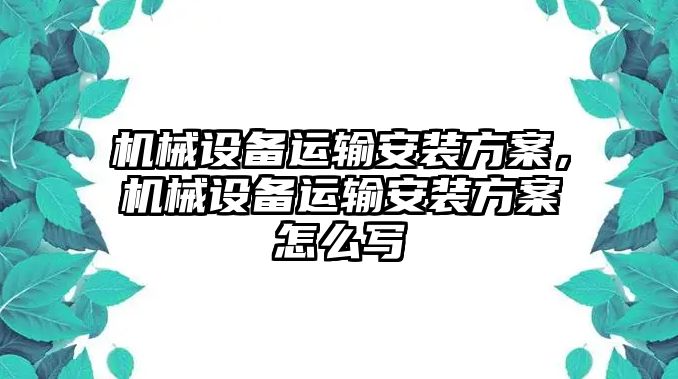 机械设备运输安装方案，机械设备运输安装方案怎么写